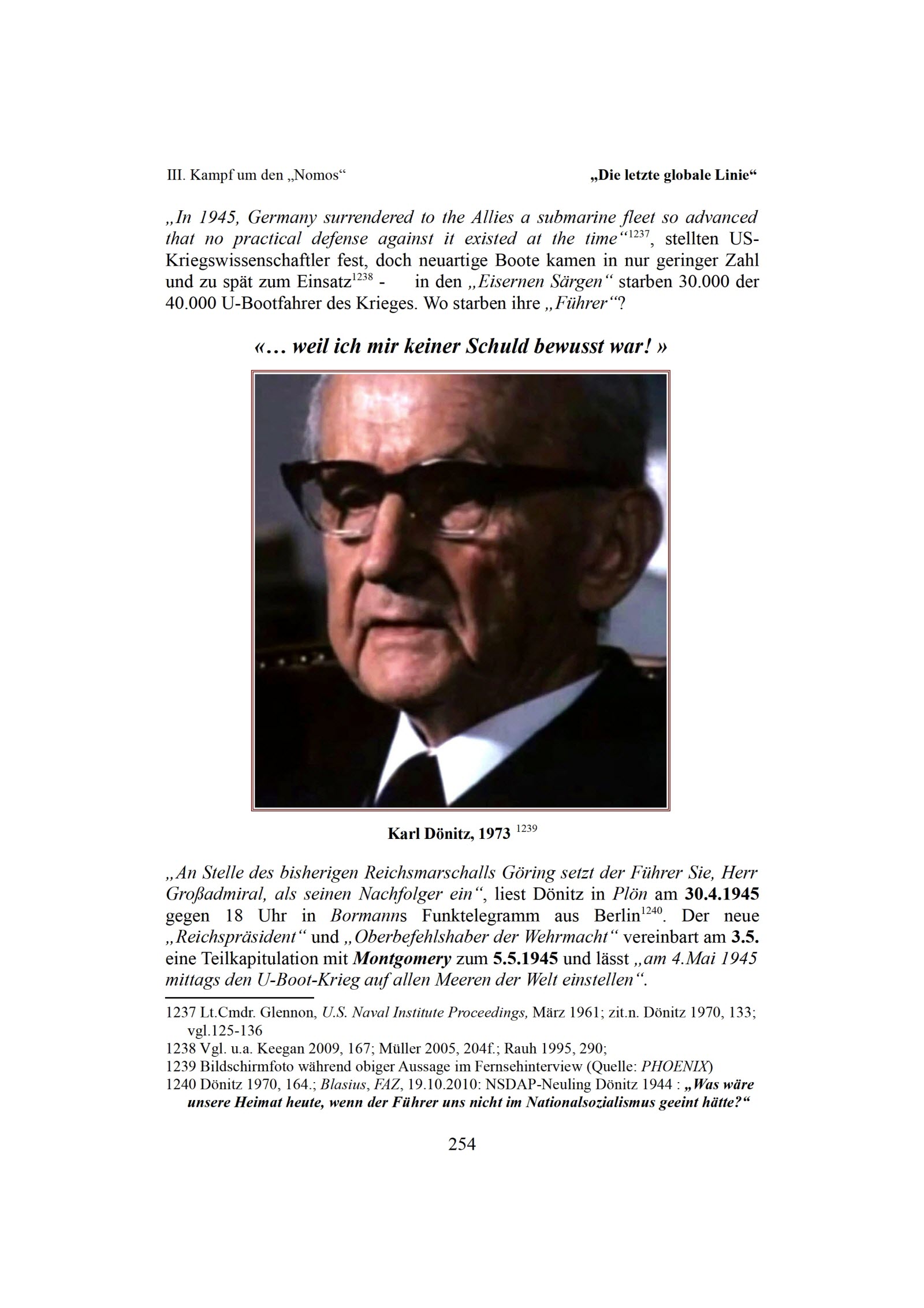 III. Kampf um den „Nomos“ „Die letzte globale Linie“

„In 1945, Germany surrendered to the Allies a submarine fleet so advanced that no practical defense against it existed at the time“$^{1237}$, stellten US-Kriegswissenschaftler fest, doch neuartige Boote kamen in nur geringer Zahl und zu spät zum Einsatz$^{1238}$ - in den „Eisernen Särgen“ starben 30.000 der 40.000 U-Bootfahrer des Krieges. Wo starben ihre „Führer“?

«… weil ich mir keiner Schuld bewusst war! »

Karl Dönitz, 1973 $^{1239}$

„An Stelle des bisherigen Reichsmarschalls Göring setzt der Führer Sie, Herr Großadmiral, als seinen Nachfolger ein“, liest Dönitz in Plön am 30.4.1945 gegen 18 Uhr in Bormanns Funktelegramm aus Berlin$^{1240}$. Der neue „Reichspräsident“ und „Oberbefehlshaber der Wehrmacht“ vereinbart am 3.5. eine Teilkapitulation mit Montgomery zum 5.5.1945 und lässt „am 4.Mai 1945 mittags den U-Boot-Krieg auf allen Meeren der Welt einstellen“.

1237 Lt.Cmdr. Glennon, U.S. Naval Institute Proceedings, März 1961; zit.n. Dönitz 1970, 133; vgl.125-136
1238 Vgl. u.a. Keegan 2009, 167; Müller 2005, 204f.; Rauh 1995, 290;
1239 Bildschirmfoto während obiger Aussage im Fernsehinterview (Quelle: PHOENIX)
1240 Dönitz 1970, 164.; Blasius, FAZ, 19.10.2010: NSDAP-Neuling Dönitz 1944 : „Was wäre unsere Heimat heute, wenn der Führer uns nicht im Nationalsozialismus geeint hätte?“

254